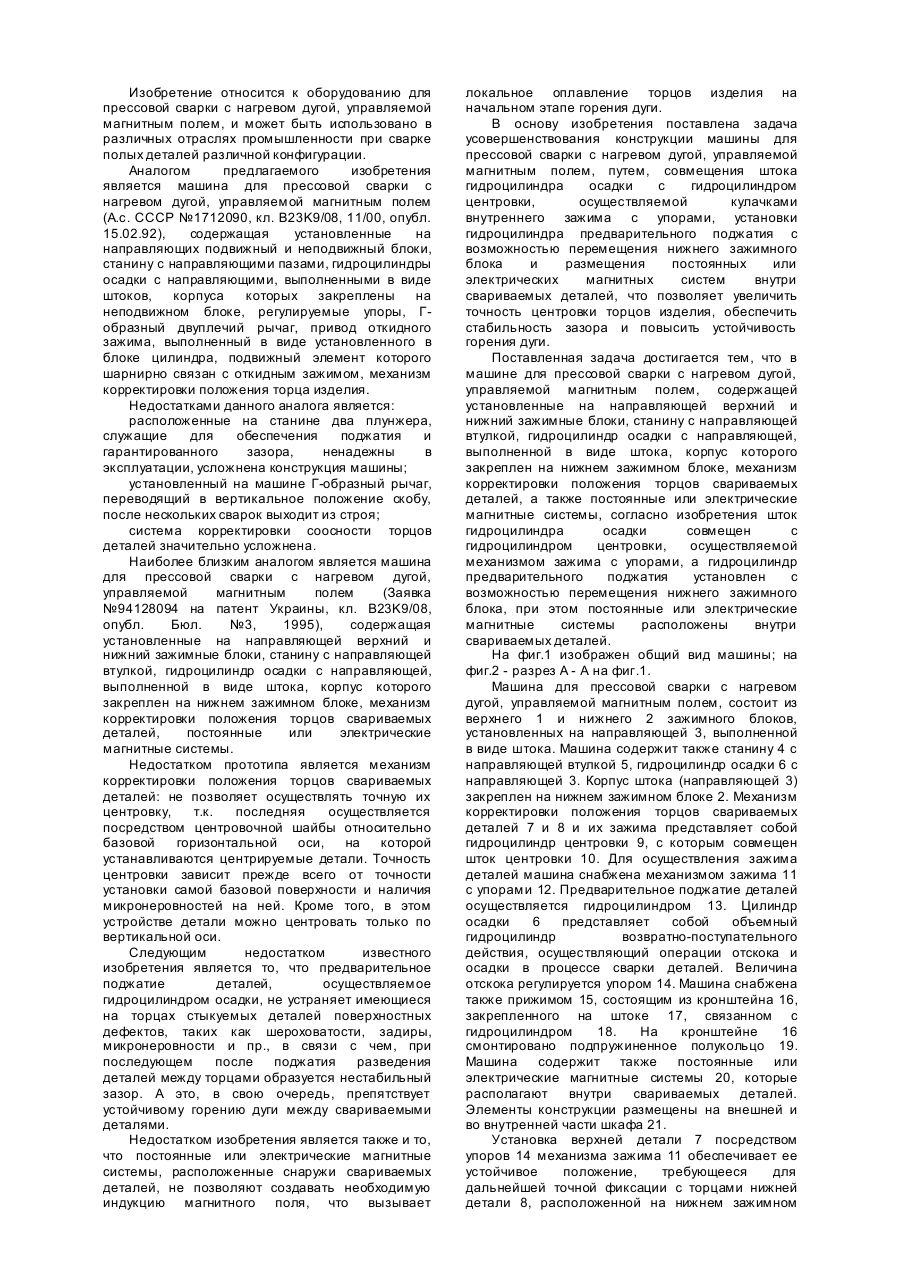 Изобретение относится к оборудованию для прессовой сварки с нагревом дугой, управляемой магнитным полем, и может быть использовано в различных отраслях промышленности при сварке полых деталей различной конфигурации.

Аналогом предлагаемого изобретения является машина для прессовой сварки с нагревом дугой, управляемой магнитным полем (А.с. СССР №1712090, кл. В23К9/08, 11/00, опубл. 15.02.92), содержащая установленные на направляющих подвижный и неподвижный блоки, станину с направляющими пазами, гидроцилиндры осадки с направляющими, выполненными в виде штоков, корпуса которых закреплены на неподвижном блоке, регулируемые упоры, Г-образный двуплечий рычаг, привод откидного зажима, выполненный в виде установленного в блоке цилиндра, подвижный элемент которого шарнирно связан с откидным зажимом, механизм корректировки положения торца изделия.

Недостатками данного аналога является:

расположенные на станине два плунжера, служащие для обеспечения поджатия и гарантированного зазора, ненадежны в эксплуатации, усложнена конструкция машины;

установленный на машине Г-образный рычаг, переводящий в вертикальное положение скобу, после нескольких сварок выходит из строя;

система корректировки соосности торцов деталей значительно усложнена.

Наиболее близким аналогом является машина для прессовой сварки с нагревом дугой, управляемой магнитным полем (Заявка №94128094 на патент Украины, кл. В23К9/08, опубл. Бюл. №3, 1995), содержащая установленные на направляющей верхний и нижний зажимные блоки, станину с направляющей втулкой, гидроцилиндр осадки с направляющей, выполненной в виде штока, корпус которого закреплен на нижнем зажимном блоке, механизм корректировки положения торцов свариваемых деталей, постоянные или электрические магнитные системы.

Недостатком прототипа является механизм корректировки положения торцов свариваемых деталей: не позволяет осуществлять точную их центровку, т.к. последняя осуществляется посредством центровочной шайбы относительно базовой горизонтальной оси, на которой устанавливаются центрируемые детали. Точность центровки зависит прежде всего от точности установки самой базовой поверхности и наличия микронеровностей на ней. Кроме того, в этом устройстве детали можно центровать только по вертикальной оси.

Следующим недостатком известного изобретения является то, что предварительное поджатие деталей, осуществляемое гидроцилиндром осадки, не устраняет имеющиеся на торцах стыкуемых деталей поверхностных дефектов, таких как шероховатости, задиры, микронеровности и пр., в связи с чем, при последующем после поджатия разведения деталей между торцами образуется нестабильный зазор. А это, в свою очередь, препятствует устойчивому горению дуги между свариваемыми деталями.

Недостатком изобретения является также и то, что постоянные или электрические магнитные системы, расположенные снаружи свариваемых деталей, не позволяют создавать необходимую индукцию магнитного поля, что вызывает локальное оплавление торцов изделия на начальном этапе горения дуги.

В основу изобретения поставлена задача усовершенствования конструкции машины для прессовой сварки с нагревом дугой, управляемой магнитным полем, путем, совмещения штока гидроцилиндра осадки с гидроцилиндром центровки, осуществляемой кулачками внутреннего зажима с упорами, установки гидроцилиндра предварительного поджатия с возможностью перемещения нижнего зажимного блока и размещения постоянных или электрических магнитных систем внутри свариваемых деталей, что позволяет увеличить точность центровки торцов изделия, обеспечить стабильность зазора и повысить устойчивость горения дуги.

Поставленная задача достигается тем, что в машине для прессовой сварки с нагревом дугой, управляемой магнитным полем, содержащей установленные на направляющей верхний и нижний зажимные блоки, станину с направляющей втулкой, гидроцилиндр осадки с направляющей, выполненной в виде штока, корпус которого закреплен на нижнем зажимном блоке, механизм корректировки положения торцов свариваемых деталей, а также постоянные или электрические магнитные системы, согласно изобретения шток гидроцилиндра осадки совмещен с гидроцилиндром центровки, осуществляемой механизмом зажима с упорами, а гидроцилиндр предварительного поджатия установлен с возможностью перемещения нижнего зажимного блока, при этом постоянные или электрические магнитные системы расположены внутри свариваемых деталей.

На фиг.1 изображен общий вид машины; на фиг.2 - разрез А - А на фиг.1.

Машина для прессовой сварки с нагревом дугой, управляемой магнитным полем, состоит из верхнего 1 и нижнего 2 зажимного блоков, установленных на направляющей 3, выполненной в виде штока. Машина содержит также станину 4 с направляющей втулкой 5, гидроцилиндр осадки 6 с направляющей 3. Корпус штока (направляющей 3) закреплен на нижнем зажимном блоке 2. Механизм корректировки положения торцов свариваемых деталей 7 и 8 и их зажима представляет собой гидроцилиндр центровки 9, с которым совмещен шток центровки 10. Для осуществления зажима деталей машина снабжена механизмом зажима 11 с упорами 12. Предварительное поджатие деталей осуществляется гидроцилиндром 13. Цилиндр осадки 6 представляет собой объемный гидроцилиндр возвратно-поступательного действия, осуществляющий операции отскока и осадки в процессе сварки деталей. Величина отскока регулируется упором 14. Машина снабжена также прижимом 15, состоящим из кронштейна 16, закрепленного на штоке 17, связанном с гидроцилиндром 18. На кронштейне 16 смонтировано подпружиненное полукольцо 19. Машина содержит также постоянные или электрические магнитные системы 20, которые располагают внутри свариваемых деталей. Элементы конструкции размещены на внешней и во внутренней части шкафа 21.

Установка верхней детали 7 посредством упоров 14 механизма зажима 11 обеспечивает ее устойчивое положение, требующееся для дальнейшей точной фиксации с торцами нижней детали 8, расположенной на нижнем зажимном